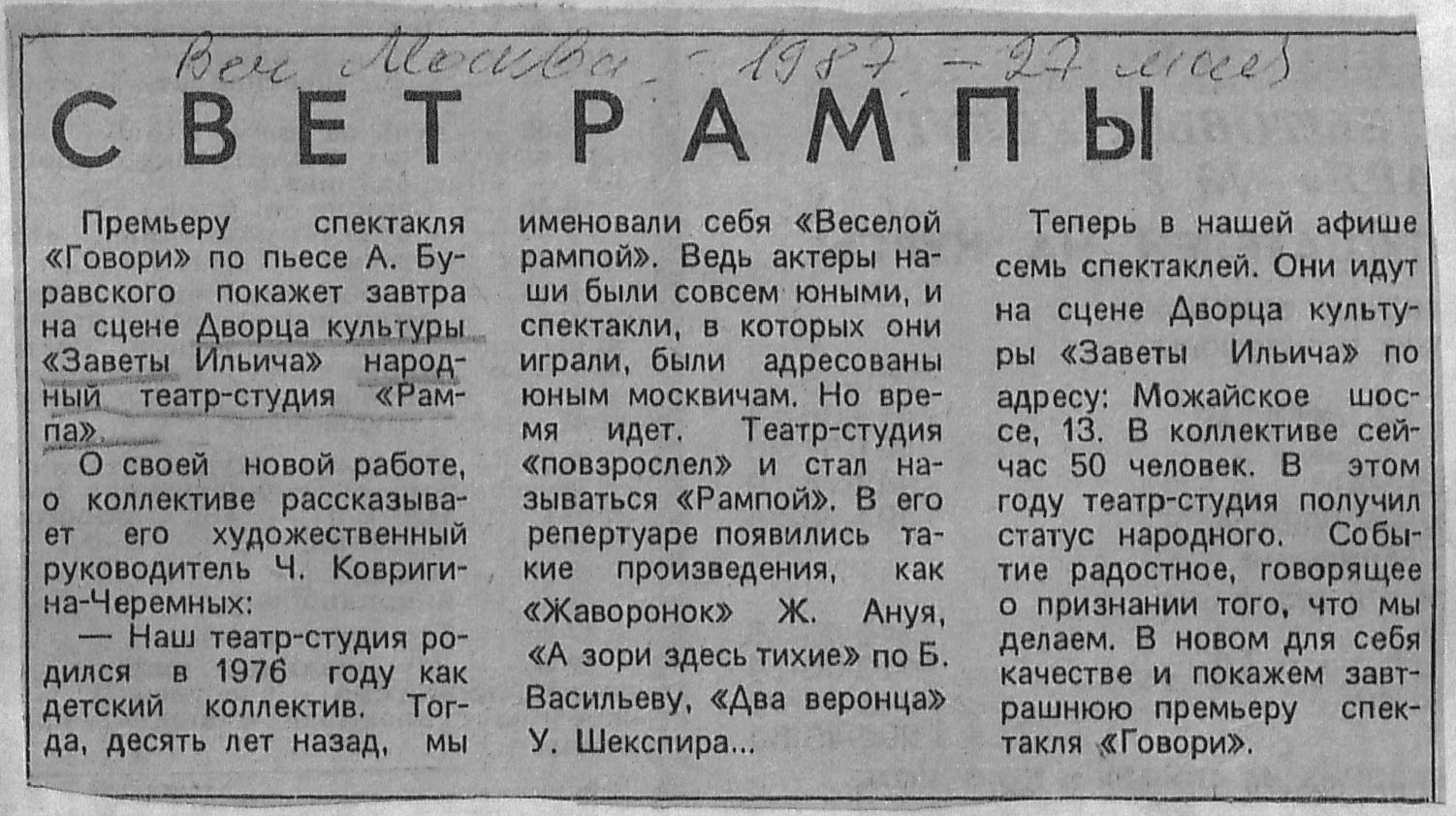 Веч Москва - 1987 - 27 мая

СВЕТ РАМПЫ

Премьеру спектакля «Говори» по пьесе А. Буравского покажет завтра на сцене Дворца культуры «Заветы Ильича» народный театр-студия «Рампа».

О своей новой работе, о коллективе рассказывает его художественный руководитель Ч. Ковригина-Черемных:

— Наш театр-студия родился в 1976 году как детский коллектив. Тогда, десять лет назад, мы именовали себя «Веселой рампой». Ведь актеры наши были совсем юными, и спектакли, в которых они играли, были адресованы юным москвичам. Но время идет. Театр-студия «повзрослел» и стал называться «Рампой». В его репертуаре появились такие произведения, как «Жаворонок» Ж. Ануя, «А зори здесь тихие» по Б. Васильеву, «Два веронца» У. Шекспира...

Теперь в нашей афише семь спектаклей. Они идут на сцене Дворца культуры «Заветы Ильича» по адресу: Можайское шоссе, 13. В коллективе сейчас 50 человек. В этом году театр-студия получил статус народного. Событие радостное, говорящее о признании того, что мы делаем. В новом для себя качестве и покажем завтрашнюю премьеру спектакля «Говори».